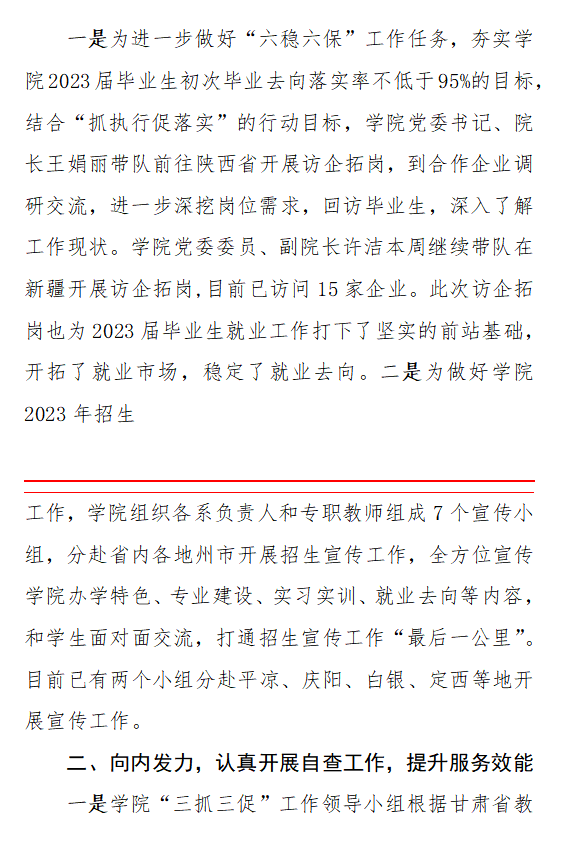 一是为进一步做好“六稳六保”工作任务，夯实学院2023届毕业生初次毕业去向落实率不低于95%的目标，结合“抓执行促落实”的行动目标，学院党委书记、院长王娟丽带队前往陕西省开展访企拓岗，到合作企业调研交流，进一步深挖岗位需求，回访毕业生，深入了解工作现状。学院党委委员、副院长许洁本周继续带队在新疆开展访企拓岗，目前已访问15家企业。此次访企拓岗也为2023届毕业生就业工作打下了坚实的前站基础，开拓了就业市场，稳定了就业去向。二是为做好学院2023年招生

工作，学院组织各系负责人和专职教师组成7个宣传小组，分赴省内各地州市开展招生宣传工作，全方位宣传学院办学特色、专业建设、实习实训、就业去向等内容，和学生面对面交流，打通招生宣传工作“最后一公里”。目前已有两个小组分赴平凉、庆阳、白银、定西等地开展宣传工作。

二、向内发力，认真开展自查工作，提升服务效能

一是学院“三抓三促”工作领导小组根据甘肃省教